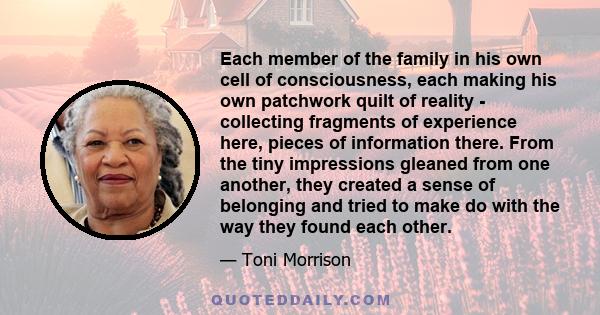 Each member of the family in his own cell of consciousness, each making his own patchwork quilt of reality - collecting fragments of experience here, pieces of information there. From the tiny impressions gleaned from one another, they created a sense of belonging and tried to make do with the way they found each other.

— Toni Morrison

QUOTEDDAILY.COM